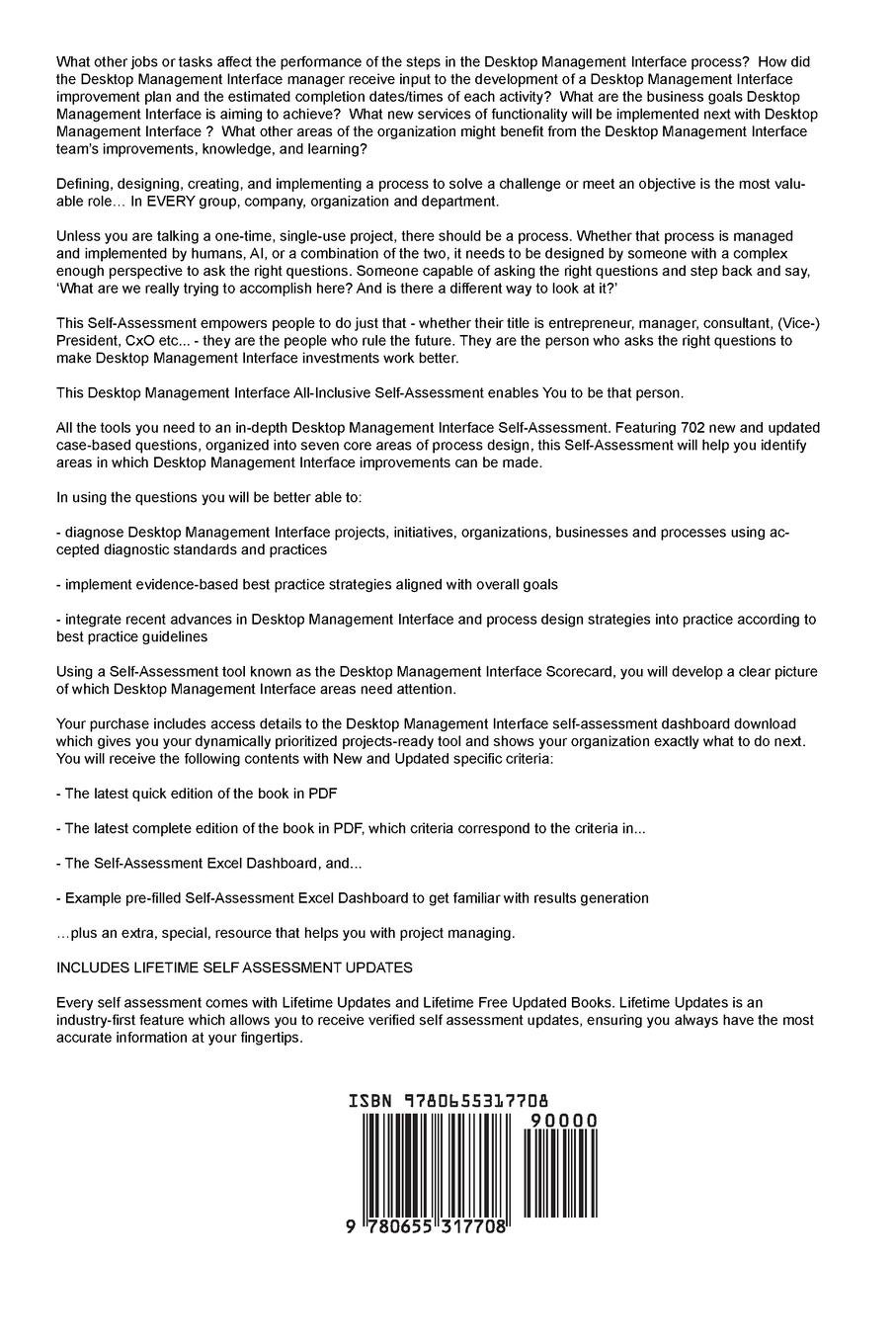 What other jobs or tasks affect the performance of the steps in the Desktop Management Interface process? How did the Desktop Management Interface manager receive input to the development of a Desktop Management Interface improvement plan and the estimated completion dates/times of each activity? What are the business goals Desktop Management Interface is aiming to achieve? What new services of functionality will be implemented next with Desktop Management Interface ? What other areas of the organization might benefit from the Desktop Management Interface team's improvements, knowledge, and learning?

Defining, designing, creating, and implementing a process to solve a challenge or meet an objective is the most valuable role… In EVERY group, company, organization and department.

Unless you are talking a one-time, single-use project, there should be a process. Whether that process is managed and implemented by humans, AI, or a combination of the two, it needs to be designed by someone with a complex enough perspective to ask the right questions. Someone capable of asking the right questions and step back and say, 'What are we really trying to accomplish here? And is there a different way to look at it?'

This Self-Assessment empowers people to do just that - whether their title is entrepreneur, manager, consultant, (Vice-) President, CxO etc... - they are the people who rule the future. They are the person who asks the right questions to make Desktop Management Interface investments work better.

This Desktop Management Interface All-Inclusive Self-Assessment enables You to be that person.

All the tools you need to an in-depth Desktop Management Interface Self-Assessment. Featuring 702 new and updated case-based questions, organized into seven core areas of process design, this Self-Assessment will help you identify areas in which Desktop Management Interface improvements can be made.

In using the questions you will be better able to:

- diagnose Desktop Management Interface projects, initiatives, organizations, businesses and processes using accepted diagnostic standards and practices

- implement evidence-based best practice strategies aligned with overall goals

- integrate recent advances in Desktop Management Interface and process design strategies into practice according to best practice guidelines

Using a Self-Assessment tool known as the Desktop Management Interface Scorecard, you will develop a clear picture of which Desktop Management Interface areas need attention.

Your purchase includes access details to the Desktop Management Interface self-assessment dashboard download which gives you your dynamically prioritized projects-ready tool and shows your organization exactly what to do next. You will receive the following contents with New and Updated specific criteria:

- The latest quick edition of the book in PDF

- The latest complete edition of the book in PDF, which criteria correspond to the criteria in...

- The Self-Assessment Excel Dashboard, and...

- Example pre-filled Self-Assessment Excel Dashboard to get familiar with results generation

…plus an extra, special, resource that helps you with project managing.

INCLUDES LIFETIME SELF ASSESSMENT UPDATES

Every self assessment comes with Lifetime Updates and Lifetime Free Updated Books. Lifetime Updates is an industry-first feature which allows you to receive verified self assessment updates, ensuring you always have the most accurate information at your fingertips.

ISBN 9780655317708

90000

9 780655 317708